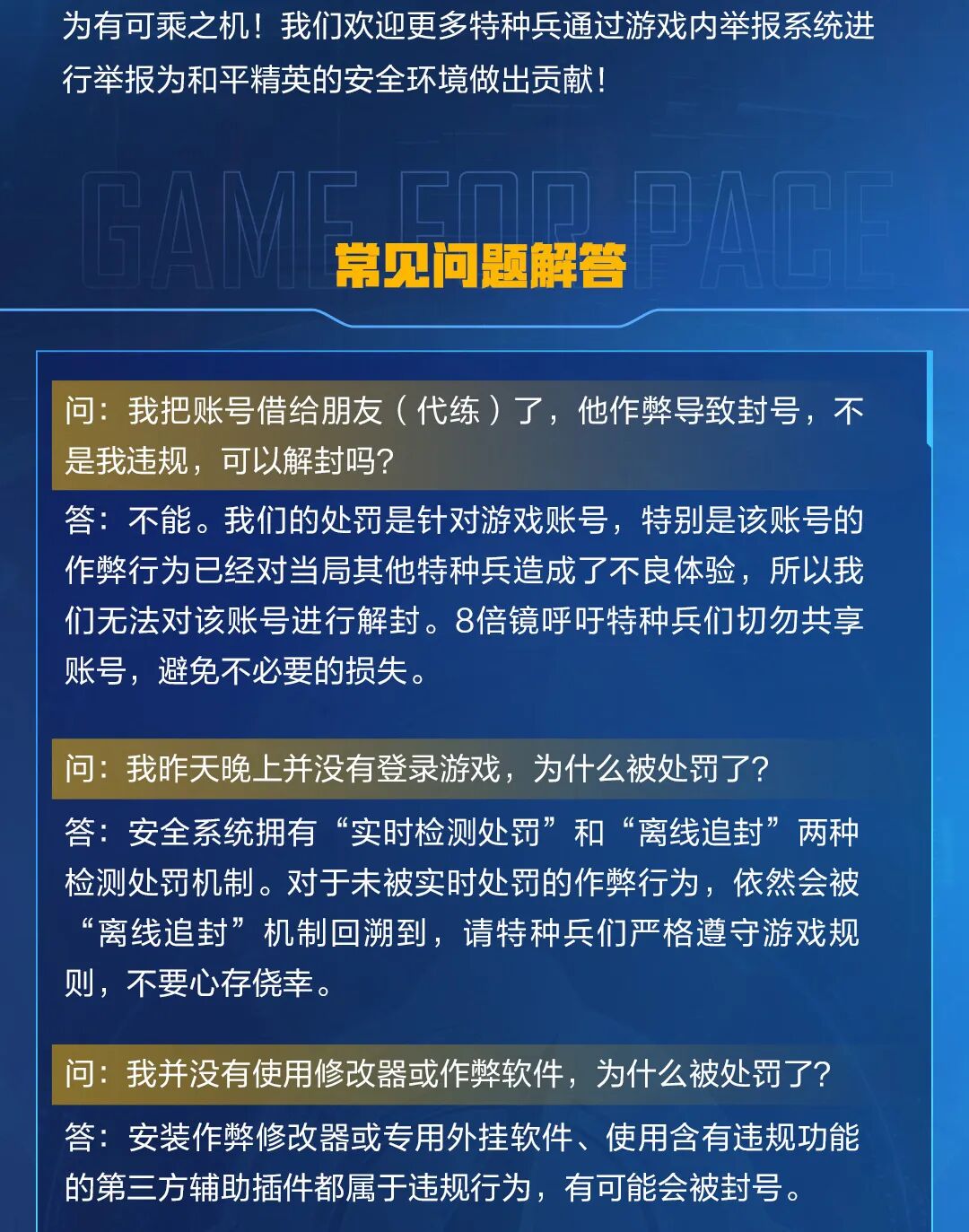 为有可乘之机！我们欢迎更多特种兵通过游戏内举报系统进行举报为和平精英的安全环境做出贡献！

GAME FOR PACE

常见问题解答

问：我把账号借给朋友（代练）了，他作弊导致封号，不是我违规，可以解封吗？

答：不能。我们的处罚是针对游戏账号，特别是该账号的作弊行为已经对当局其他特种兵造成了不良体验，所以我们无法对该账号进行解封。8倍镜呼吁特种兵们切勿共享账号，避免不必要的损失。

问：我昨天晚上并没有登录游戏，为什么被处罚了？

答：安全系统拥有“实时检测处罚”和“离线追封”两种检测处罚机制。对于未被实时处罚的作弊行为，依然会被“离线追封”机制回溯到，请特种兵们严格遵守游戏规则，不要心存侥幸。

问：我并没有使用修改器或作弊软件，为什么被处罚了？

答：安装作弊修改器或专用外挂软件、使用含有违规功能的第三方辅助插件都属于违规行为，有可能会被封号。